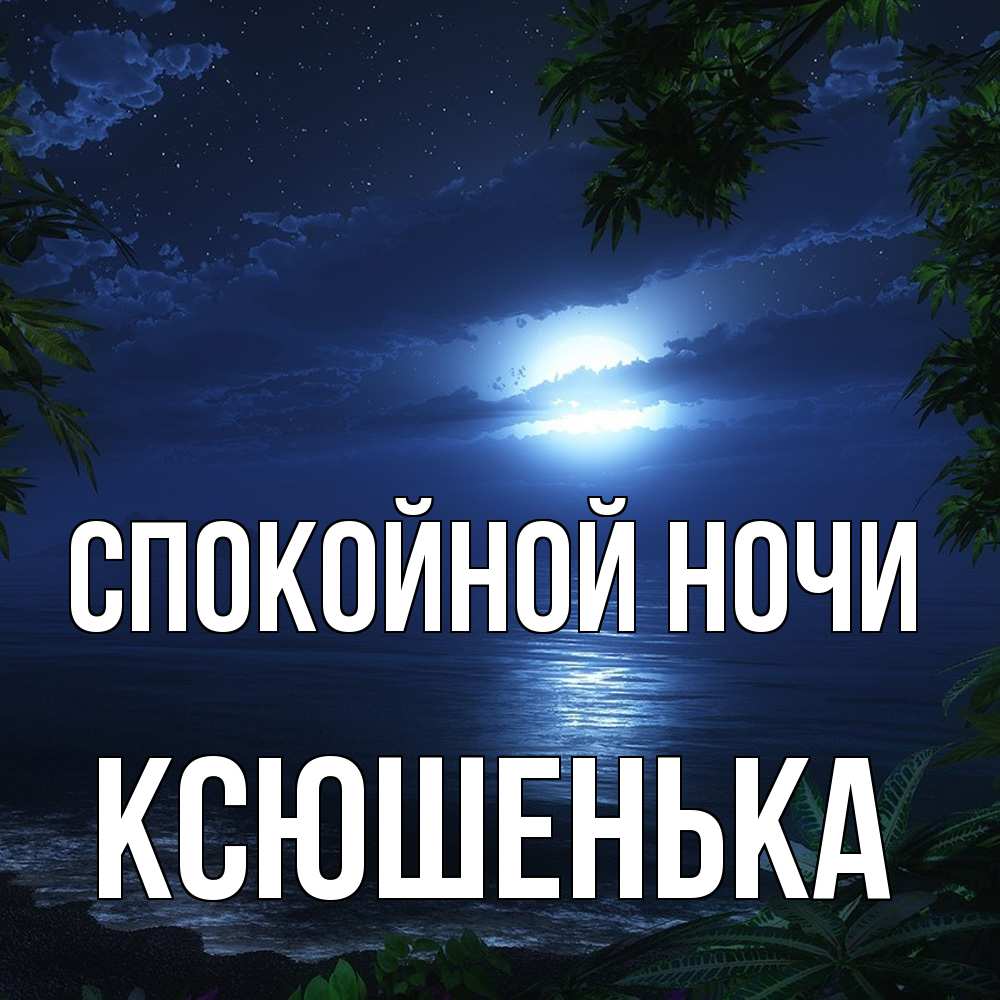 СПОКОЙНОЙ НОЧИ
КСЮШЕНЬКА